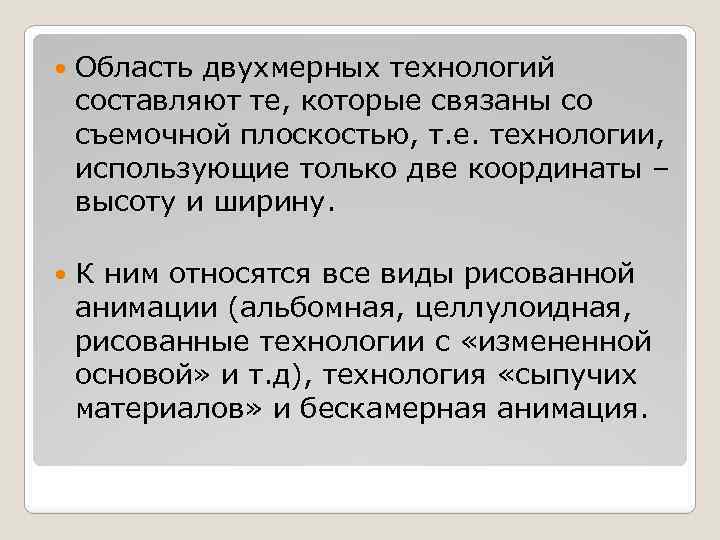 Область двухмерных технологий составляют те, которые связаны со съемочной плоскостью, т.е. технологии, использующие только две координаты – высоту и ширину.

К ним относятся все виды рисованной анимации (альбомная, целлулоидная, рисованные технологии с «измененной основой» и т.д), технология «сыпучих материалов» и бескамерная анимация.